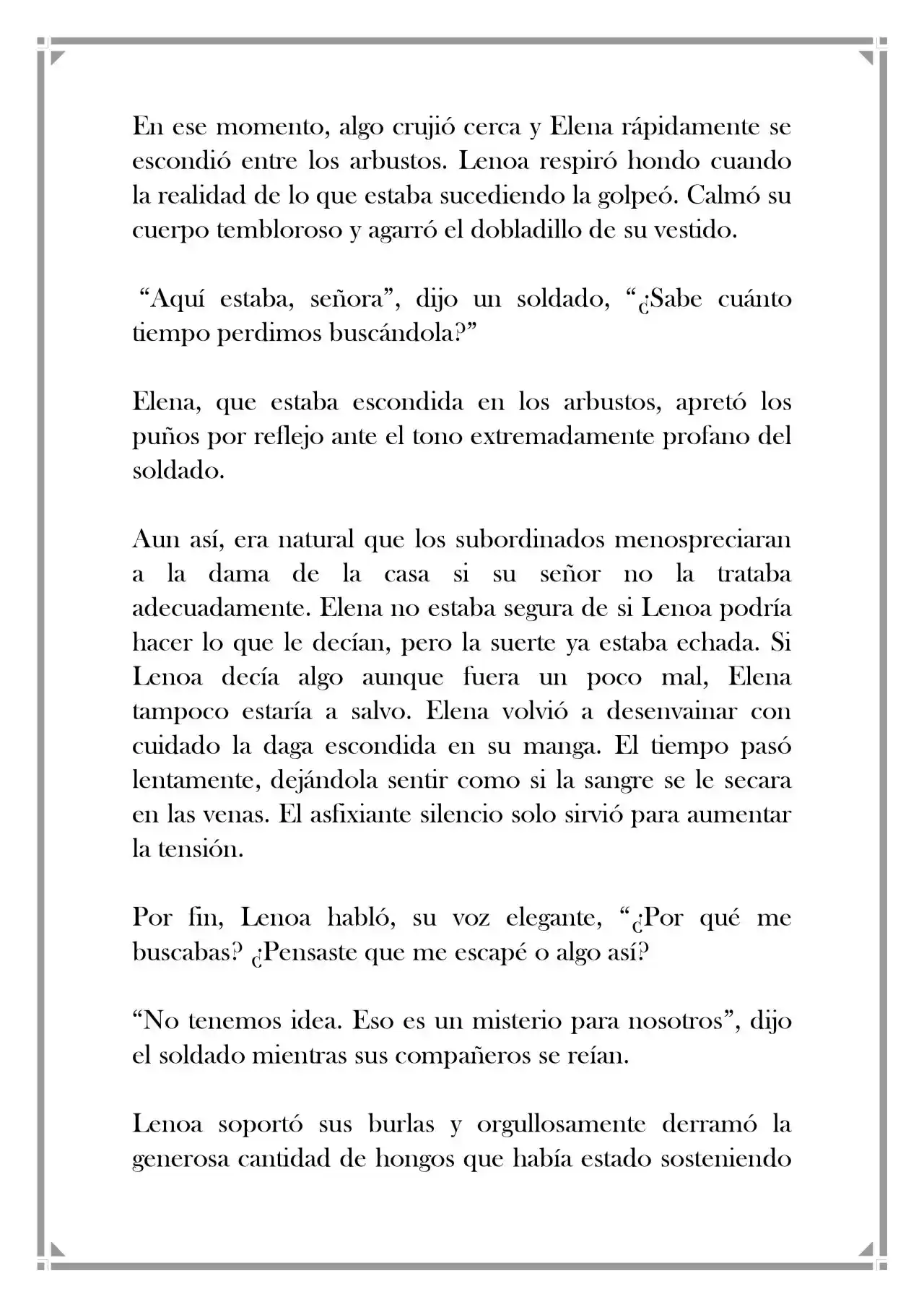 En ese momento, algo crujió cerca y Elena rápidamente se escondió entre los arbustos. Lenoa respiró hondo cuando la realidad de lo que estaba sucediendo la golpeó. Calmó su cuerpo tembloroso y agarró el dobladillo de su vestido.

"Aquí estaba, señora", dijo un soldado, "¿Sabe cuánto tiempo perdimos buscándola?"

Elena, que estaba escondida en los arbustos, apretó los puños por reflejo ante el tono extremadamente profano del soldado.

Aun así, era natural que los subordinados menospreciaran a la dama de la casa si su señor no la trataba adecuadamente. Elena no estaba segura de si Lenoa podría hacer lo que le decían, pero la suerte ya estaba echada. Si Lenoa decía algo aunque fuera un poco mal, Elena tampoco estaría a salvo. Elena volvió a desenvainar con cuidado la daga escondida en su manga. El tiempo pasó lentamente, dejándola sentir como si la sangre se le secara en las venas. El asfixiante silencio solo sirvió para aumentar la tensión.

Por fin, Lenoa habló, su voz elegante, "¿Por qué me buscabas? ¿Pensaste que me escapé o algo así?

"No tenemos idea. Eso es un misterio para nosotros", dijo el soldado mientras sus compañeros se reían.

Lenoa soportó sus burlas y orgullosamente derramó la generosa cantidad de hongos que había estado sosteniendo